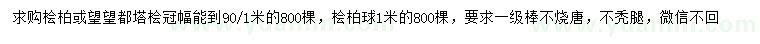 求购桧柏或望望都塔桧冠幅能到90/1米的800棵，桧柏球1米的800棵，要求一级棒不烧唐，不秃腿，微信不回